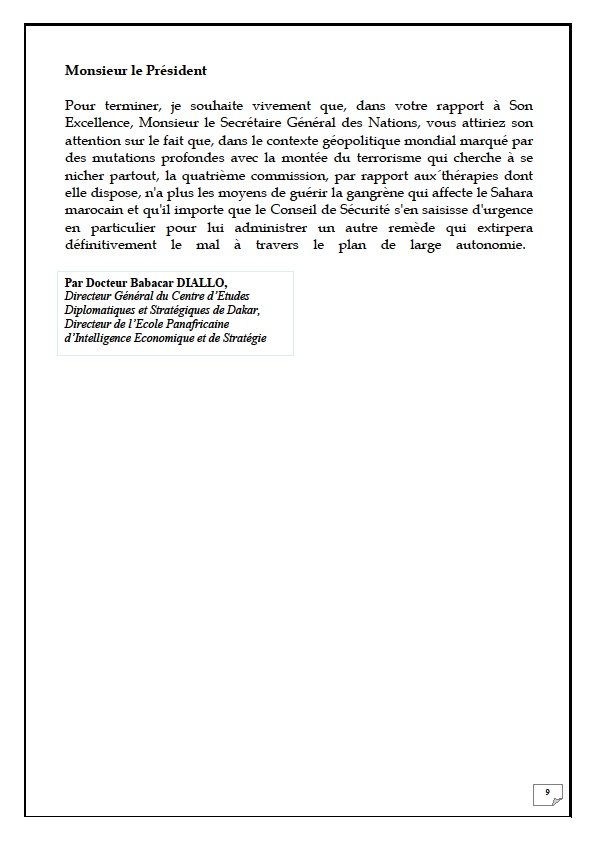 Monsieur le Président

Pour terminer, je souhaite vivement que, dans votre rapport à Son Excellence, Monsieur le Secrétaire Général des Nations, vous attiriez son attention sur le fait que, dans le contexte géopolitique mondial marqué par des mutations profondes avec la montée du terrorisme qui cherche à se nicher partout, la quatrième commission, par rapport aux thérapies dont elle dispose, n'a plus les moyens de guérir la gangrène qui affecte le Sahara marocain et qu'il importe que le Conseil de Sécurité s'en saisisse d'urgence en particulier pour lui administrer un autre remède qui extirpera définitivement le mal à travers le plan de large autonomie.

Par Docteur Babacar DIALLO,
Directeur Général du Centre d'Etudes Diplomatiques et Stratégiques de Dakar,
Directeur de l'Ecole Panafricaine d'Intelligence Economique et de Stratégie

9